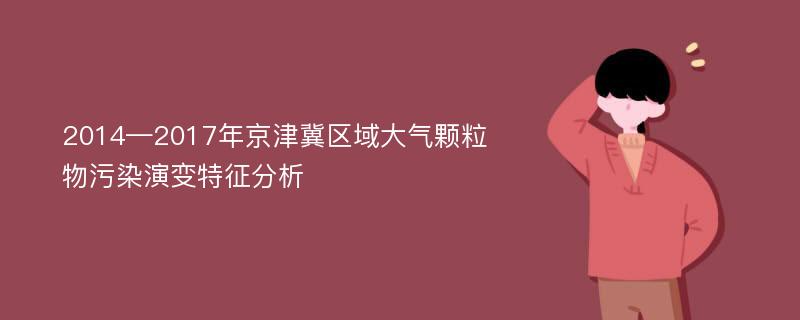 2014—2017年京津冀区域大气颗粒物污染演变特征分析